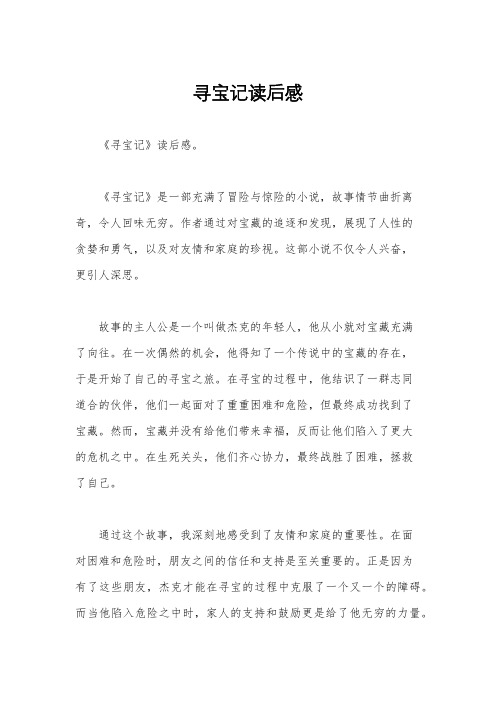 寻宝记读后感

《寻宝记》读后感。

《寻宝记》是一部充满了冒险与惊险的小说，故事情节曲折离奇，令人回味无穷。作者通过对宝藏的追逐和发现，展现了人性的贪婪和勇气，以及对友情和家庭的珍视。这部小说不仅令人兴奋，更引人深思。

故事的主人公是一个叫做杰克的年轻人，他从小就对宝藏充满了向往。在一次偶然的机会，他得知了一个传说中的宝藏的存在，于是开始了自己的寻宝之旅。在寻宝的过程中，他结识了一群志同道合的伙伴，他们一起面对了重重困难和危险，但最终成功找到了宝藏。然而，宝藏并没有给他们带来幸福，反而让他们陷入了更大的危机之中。在生死关头，他们齐心协力，最终战胜了困难，拯救了自己。

通过这个故事，我深刻地感受到了友情和家庭的重要性。在面对困难和危险时，朋友之间的信任和支持是至关重要的。正是因为有了这些朋友，杰克才能在寻宝的过程中克服了一个又一个的障碍。而当他陷入危险之中时，家人的支持和鼓励更是给了他无穷的力量。